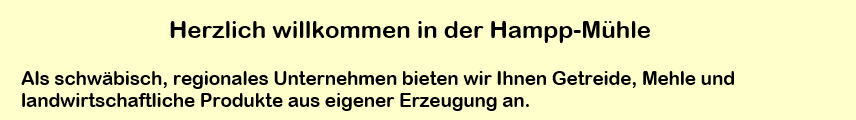 Herzlich willkommen in der Hampp-Mühle

Als schwäbisch, regionales Unternehmen bieten wir Ihnen Getreide, Mehle und landwirtschaftliche Produkte aus eigener Erzeugung an.